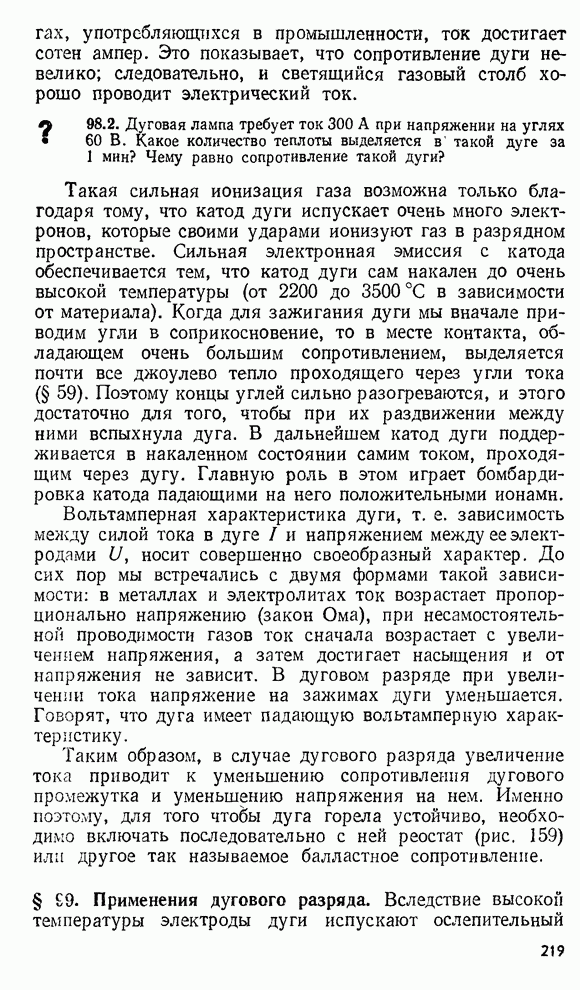 гах, употребляющихся в промышленности, ток достигает сотен ампер. Это показывает, что сопротивление дуги невелико; следовательно, и светящийся газовый столб хорошо проводит электрический ток.

? 98.2. Дуговая лампа требует ток 300 А при напряжении на углях 60 В. Какое количество теплоты выделяется в такой дуге за 1 мин? Чему равно сопротивление такой дуги?

Такая сильная ионизация газа возможна только благодаря тому, что катод дуги испускает очень много электронов, которые своими ударами ионизуют газ в разрядном пространстве. Сильная электронная эмиссия с катода обеспечивается тем, что катод дуги сам накален до очень высокой температуры (от 2200 до 3500 °C в зависимости от материала). Когда для зажигания дуги мы вначале приводим угли в соприкосновение, то в месте контакта, обладающем очень большим сопротивлением, выделяется почти все джоулево тепло проходящего через угли тока (§ 59). Поэтому концы углей сильно разогреваются, и этого достаточно для того, чтобы при их раздвижении между ними вспыхнула дуга. В дальнейшем катод дуги поддерживается в накаленном состоянии самим током, проходящим через дугу. Главную роль в этом играет бомбардировка катода падающими на него положительными ионами.

Вольтамперная характеристика дуги, т. е. зависимость между силой тока в дуге $I$ и напряжением между ее электродами $U$, носит совершенно своеобразный характер. До сих пор мы встречались с двумя формами такой зависимости: в металлах и электролитах ток возрастает пропорционально напряжению (закон Ома), при несамостоятельной проводимости газов ток сначала возрастает с увеличением напряжения, а затем достигает насыщения и от напряжения не зависит. В дуговом разряде при увеличении тока напряжение на зажимах дуги уменьшается. Говорят, что дуга имеет падающую вольтамперную характеристику.

Таким образом, в случае дугового разряда увеличение тока приводит к уменьшению сопротивления дугового промежутка и уменьшению напряжения на нем. Именно поэтому, для того чтобы дуга горела устойчиво, необходимо включать последовательно с ней реостат (рис. 159) или другое так называемое балластное сопротивление.

§ 99. Применения дугового разряда. Вследствие высокой температуры электроды дуги испускают ослепительный

219